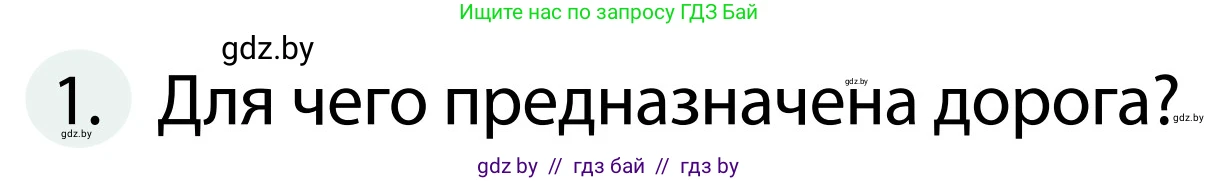 Ищите нас по запросу ГДЗ Бай

gdz.by

1. Для чего предназначена дорога?

gdz.by gdz.by gdz.by

gdz by // гдз бай // гдз by